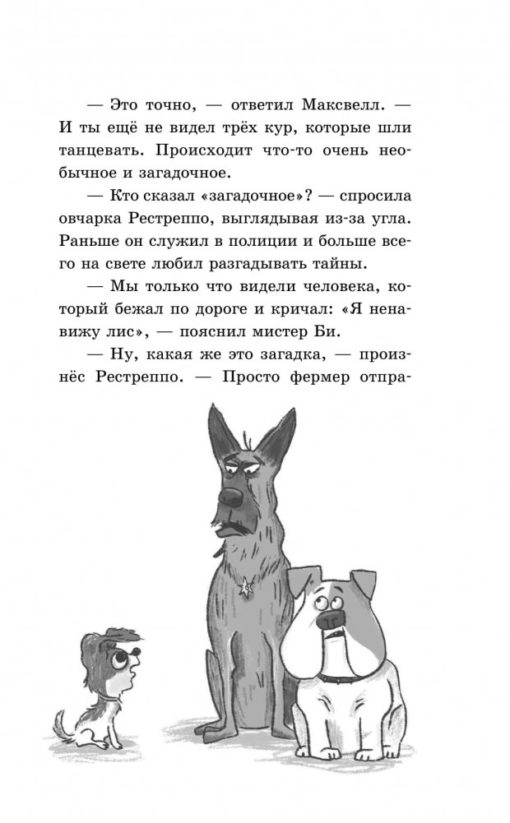 — Это точно, — ответил Максвелл. — И ты ещё не видел трёх кур, которые шли танцевать. Происходит что-то очень необычное и загадочное.

— Кто сказал «загадочное»? — спросила овчарка Рестреппо, выглядывая из-за угла. Раньше он служил в полиции и больше всего на свете любил разгадывать тайны.

— Мы только что видели человека, который бежал по дороге и кричал: «Я ненавижу лис», — пояснил мистер Би.

— Ну, какая же это загадка, — произнёс Рестреппо. — Просто фермер отпра-